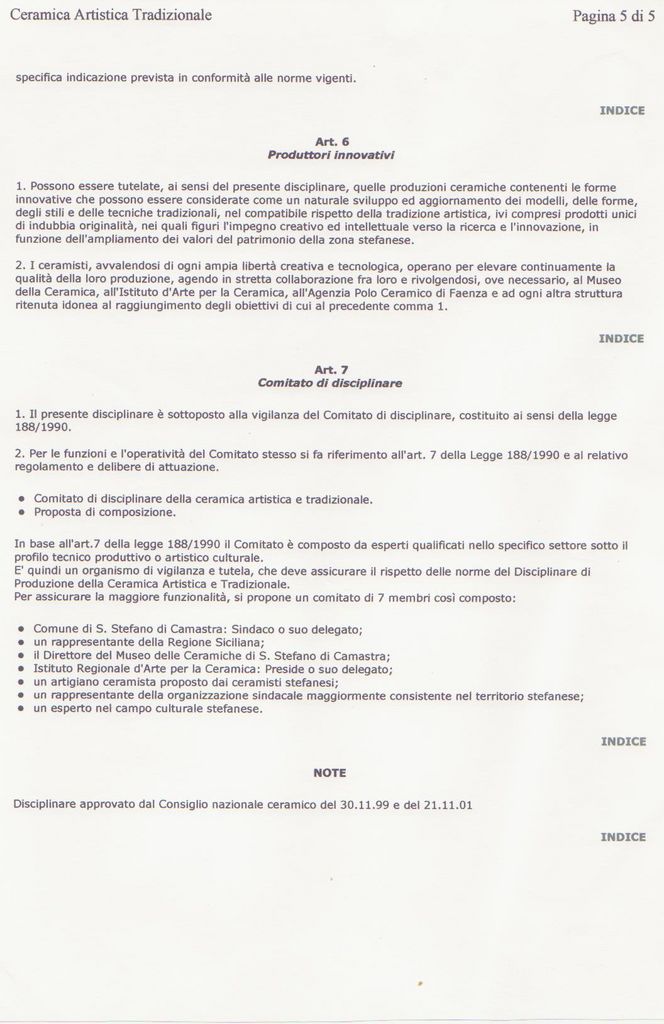 Ceramica Artistica Tradizionale

Pagina 5 di 5

specifica indicazione prevista in conformità alle norme vigenti.

INDICE

Art. 6
Produttori innovativi

1. Possono essere tutelate, ai sensi del presente disciplinare, quelle produzioni ceramiche contenenti le forme innovative che possono essere considerate come un naturale sviluppo ed aggiornamento dei modelli, delle forme, degli stili e delle tecniche tradizionali, nel compatibile rispetto della tradizione artistica, ivi compresi prodotti unici di indubbia originalità, nei quali figuri l'impegno creativo ed intellettuale verso la ricerca e l'innovazione, in funzione dell'ampliamento dei valori del patrimonio della zona stefanese.

2. I ceramisti, avvalendosi di ogni ampia libertà creativa e tecnologica, operano per elevare continuamente la qualità della loro produzione, agendo in stretta collaborazione fra loro e rivolgendosi, ove necessario, al Museo della Ceramica, all'Istituto d'Arte per la Ceramica, all'Agenzia Polo Ceramico di Faenza e ad ogni altra struttura ritenuta idonea al raggiungimento degli obiettivi di cui al precedente comma 1.

INDICE

Art. 7
Comitato di disciplinare

1. Il presente disciplinare è sottoposto alla vigilanza del Comitato di disciplinare, costituito ai sensi della legge 188/1990.

2. Per le funzioni e l'operatività del Comitato stesso si fa riferimento all'art. 7 della Legge 188/1990 e al relativo regolamento e delibere di attuazione.

• Comitato di disciplinare della ceramica artistica e tradizionale.
• Proposta di composizione.

In base all'art.7 della legge 188/1990 il Comitato è composto da esperti qualificati nello specifico settore sotto il profilo tecnico produttivo o artistico culturale.
E' quindi un organismo di vigilanza e tutela, che deve assicurare il rispetto delle norme del Disciplinare di Produzione della Ceramica Artistica e Tradizionale.
Per assicurare la maggiore funzionalità, si propone un comitato di 7 membri così composto:

• Comune di S. Stefano di Camastra: Sindaco o suo delegato;
• un rappresentante della Regione Siciliana;
• il Direttore del Museo delle Ceramiche di S. Stefano di Camastra;
• Istituto Regionale d'Arte per la Ceramica: Preside o suo delegato;
• un artigiano ceramista proposto dai ceramisti stefanesi;
• un rappresentante della organizzazione sindacale maggiormente consistente nel territorio stefanese;
• un esperto nel campo culturale stefanese.

INDICE

NOTE

Disciplinare approvato dal Consiglio nazionale ceramico del 30.11.99 e del 21.11.01

INDICE